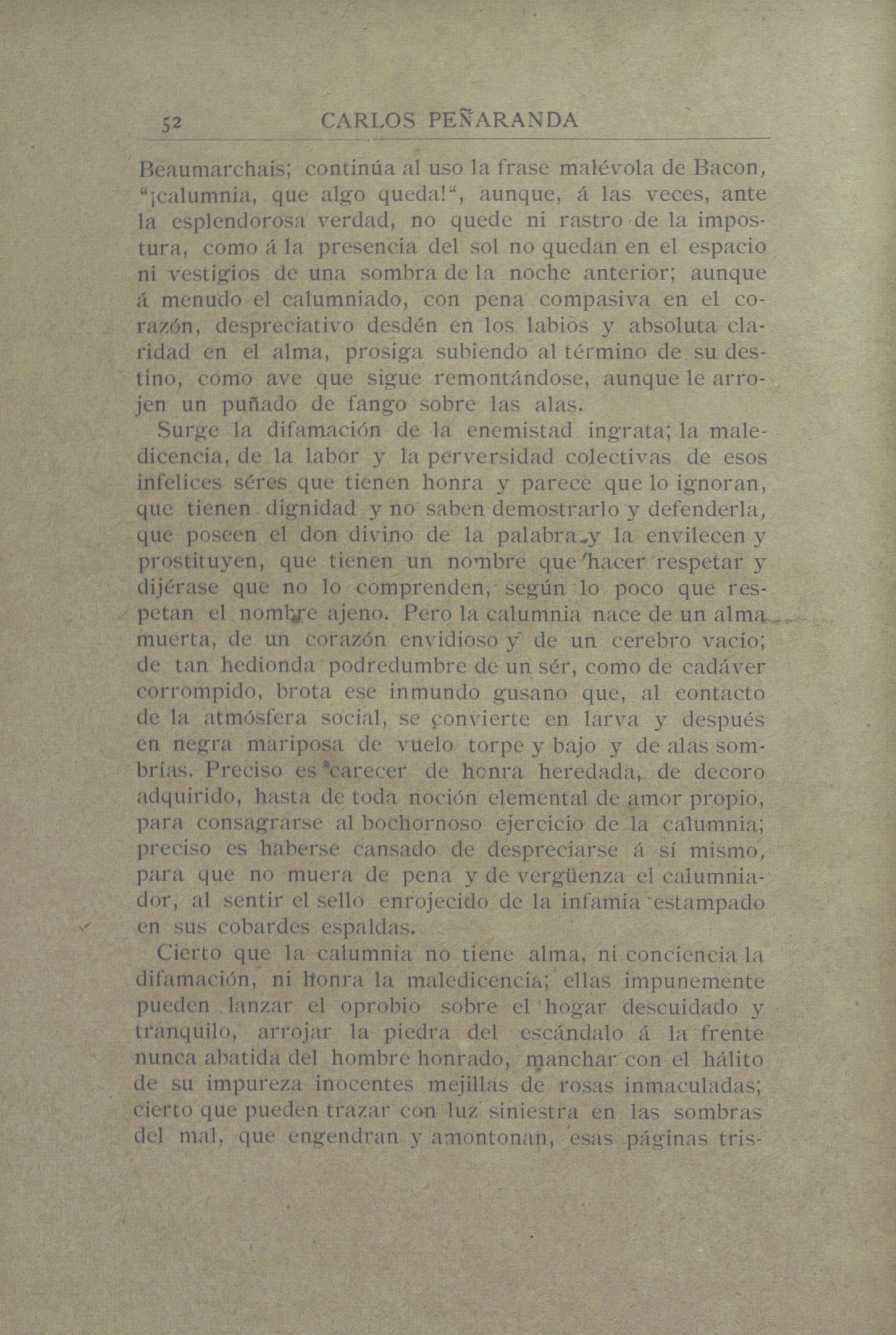 52 CARLOS PEÑARANDA

Beaumarchais; continúa al uso la frase malévola de Bacon, "¡calumnia, que algo queda!", aunque, á las veces, ante la esplendorosa verdad, no quede ni rastro de la impostura, como á la presencia del sol no quedan en el espacio ni vestigios de una sombra de la noche anterior; aunque á menudo el calumniado, con pena compasiva en el corazón, despreciativo desdén en los labios y absoluta claridad en el alma, prosiga subiendo al término de su destino, como ave que sigue remontándose, aunque le arrojen un puñado de fango sobre las alas.

Surge la difamación de la enemistad ingrata; la maledicencia, de la labor y la perversidad colectivas de esos infelices séres que tienen honra y parece que lo ignoran, que tienen dignidad y no saben demostrarlo y defenderla, que poseen el don divino de la palabra y la envilecen y prostituyen, que tienen un nombre que hacer respetar y dijérase que no lo comprenden, según lo poco que respetan el nombre ajeno. Pero la calumnia nace de un alma muerta, de un corazón envidioso y de un cerebro vacío; de tan hedionda podredumbre de un sér, como de cadáver corrompido, brota ese inmundo gusano que, al contacto de la atmósfera social, se convierte en larva y después en negra mariposa de vuelo torpe y bajo y de alas sombrías. Preciso es carecer de honra heredada, de decoro adquirido, hasta de toda noción elemental de amor propio, para consagrarse al bochornoso ejercicio de la calumnia; preciso es haberse cansado de despreciarse á sí mismo, para que no muera de pena y de vergüenza el calumniador, al sentir el sello enrojecido de la infamia estampado en sus cobardes espaldas.

Cierto que la calumnia no tiene alma, ni conciencia la difamación, ni honra la maledicencia; ellas impunemente pueden lanzar el oprobio sobre el hogar descuidado y tranquilo, arrojar la piedra del escándalo á la frente nunca abatida del hombre honrado, manchar con el hálito de su impureza inocentes mejillas de rosas inmaculadas; cierto que pueden trazar con luz siniestra en las sombras del mal, que engendran y amontonan, esas páginas tris-